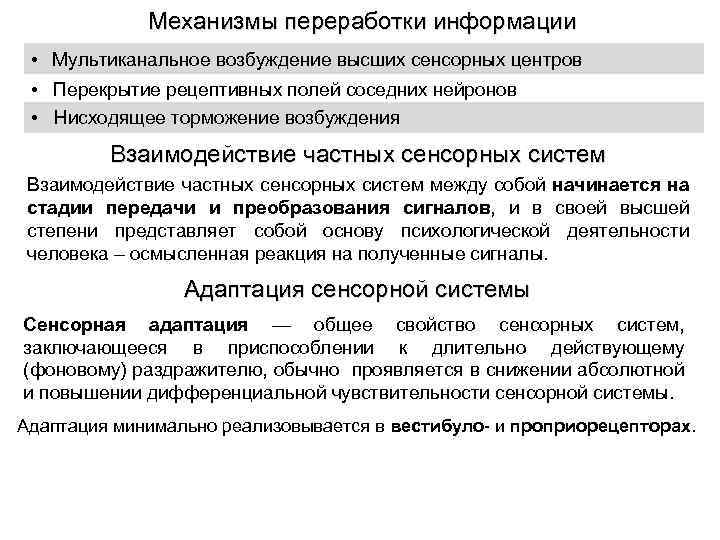 Механизмы переработки информации

• Мультиканальное возбуждение высших сенсорных центров
• Перекрытие рецептивных полей соседних нейронов
• Нисходящее торможение возбуждения

Взаимодействие частных сенсорных систем

Взаимодействие частных сенсорных систем между собой начинается на стадии передачи и преобразования сигналов, и в своей высшей степени представляет собой основу психологической деятельности человека – осмысленная реакция на полученные сигналы.

Адаптация сенсорной системы

Сенсорная адаптация — общее свойство сенсорных систем, заключающееся в приспособлении к длительно действующему (фоновому) раздражителю, обычно проявляется в снижении абсолютной и повышении дифференциальной чувствительности сенсорной системы.

Адаптация минимально реализовывается в вестибуло- и проприорецепторах.